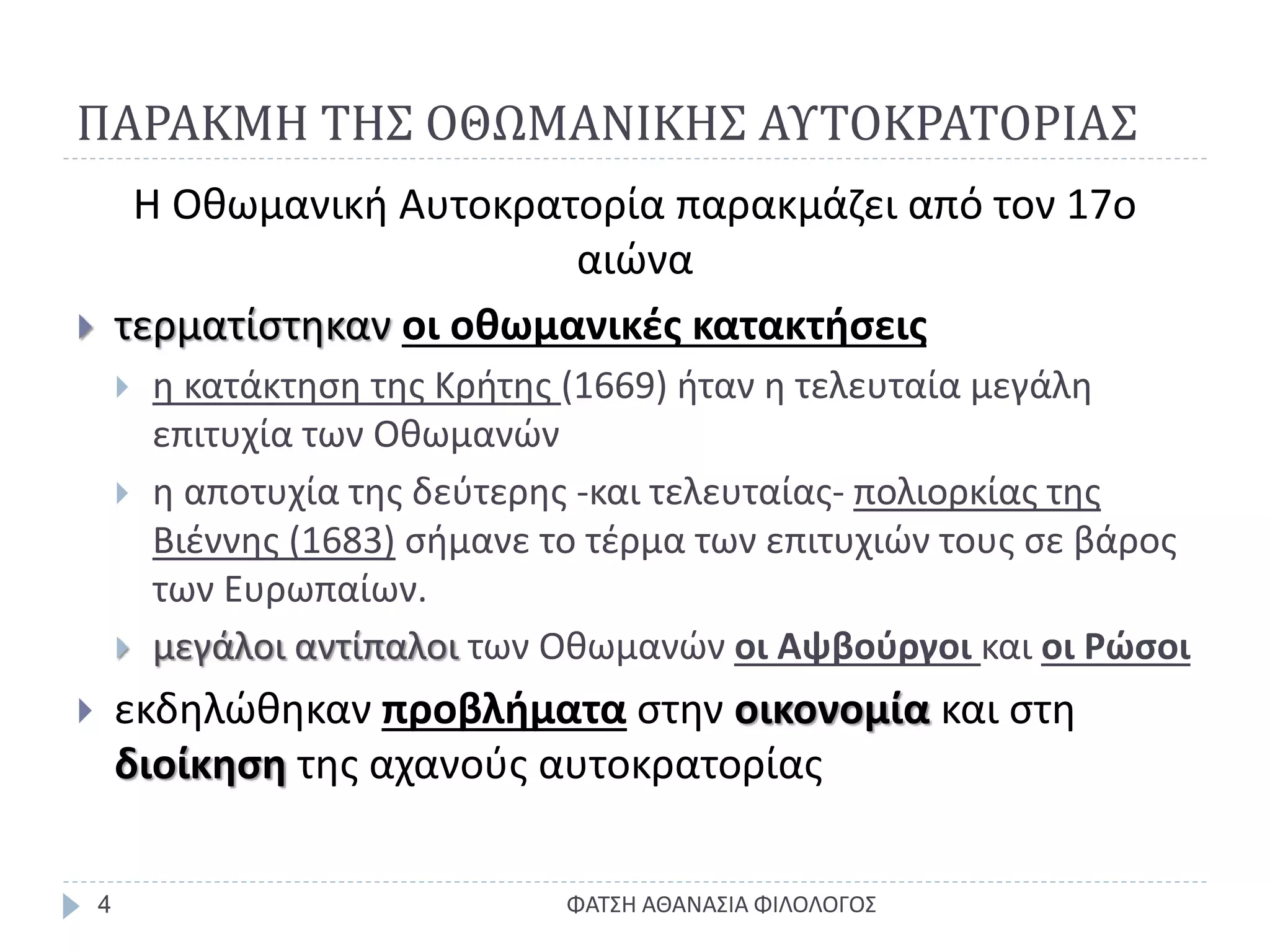 ΠΑΡΑΚΜΗ ΤΗΣ ΟΘΩΜΑΝΙΚΗΣ ΑΥΤΟΚΡΑΤΟΡΙΑΣ

Η Οθωμανική Αυτοκρατορία παρακμάζει από τον 17ο αιώνα

τερματίστηκαν οι οθωμανικές κατακτήσεις

η κατάκτηση της Κρήτης (1669) ήταν η τελευταία μεγάλη επιτυχία των Οθωμανών

η αποτυχία της δεύτερης -και τελευταίας- πολιορκίας της Βιέννης (1683) σήμανε το τέρμα των επιτυχιών τους σε βάρος των Ευρωπαίων.

μεγάλοι αντίπαλοι των Οθωμανών οι Αψβούργοι και οι Ρώσοι

εκδηλώθηκαν προβλήματα στην οικονομία και στη διοίκηση της αχανούς αυτοκρατορίας

4

ΦΑΤΣΗ ΑΘΑΝΑΣΙΑ ΦΙΛΟΛΟΓΟΣ